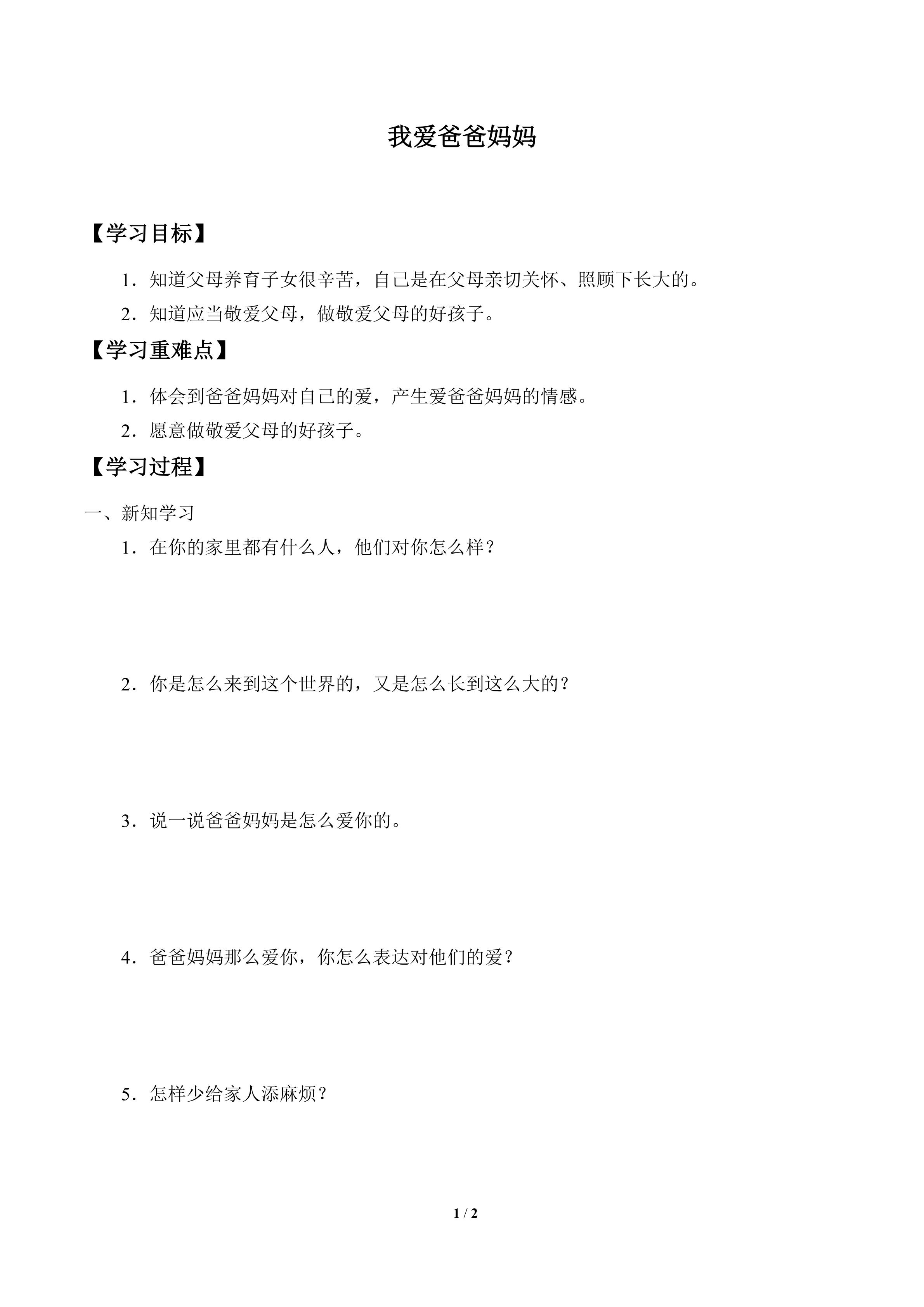 我爱爸爸妈妈

【学习目标】

1．知道父母养育子女很辛苦，自己是在父母亲切关怀、照顾下长大的。

2．知道应当敬爱父母，做敬爱父母的好孩子。

【学习重难点】

1．体会到爸爸妈妈对自己的爱，产生爱爸爸妈妈的情感。

2．愿意做敬爱父母的好孩子。

【学习过程】

一、新知学习

1．在你的家里都有什么人，他们对你怎么样？

2．你是怎么来到这个世界的，又是怎么长到这么大的？

3．说一说爸爸妈妈是怎么爱你的。

4．爸爸妈妈那么爱你，你怎么表达对他们的爱？

5．怎样少给家人添麻烦？

1 / 2